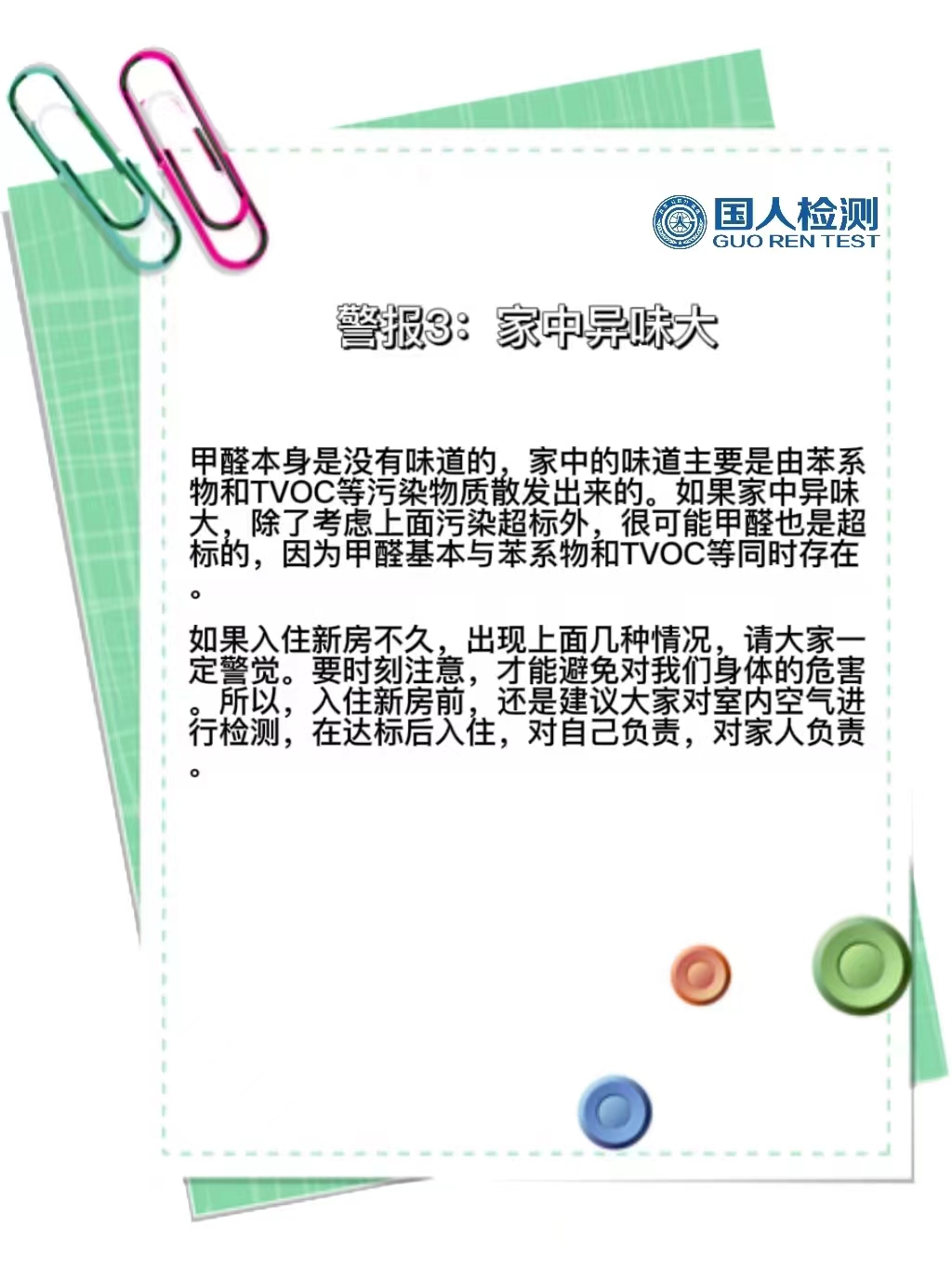 国人检测
GUO REN TEST

警报3：家中异味大

甲醛本身是没有味道的，家中的味道主要是由苯系物和TVOC等污染物质散发出来的。如果家中异味大，除了考虑上面污染超标外，很可能甲醛也是超标的，因为甲醛基本与苯系物和TVOC等同时存在。

如果入住新房不久，出现上面几种情况，请大家一定警觉。要时刻注意，才能避免对我们身体的危害。所以，入住新房前，还是建议大家对室内空气进行检测，在达标后入住，对自己负责，对家人负责。